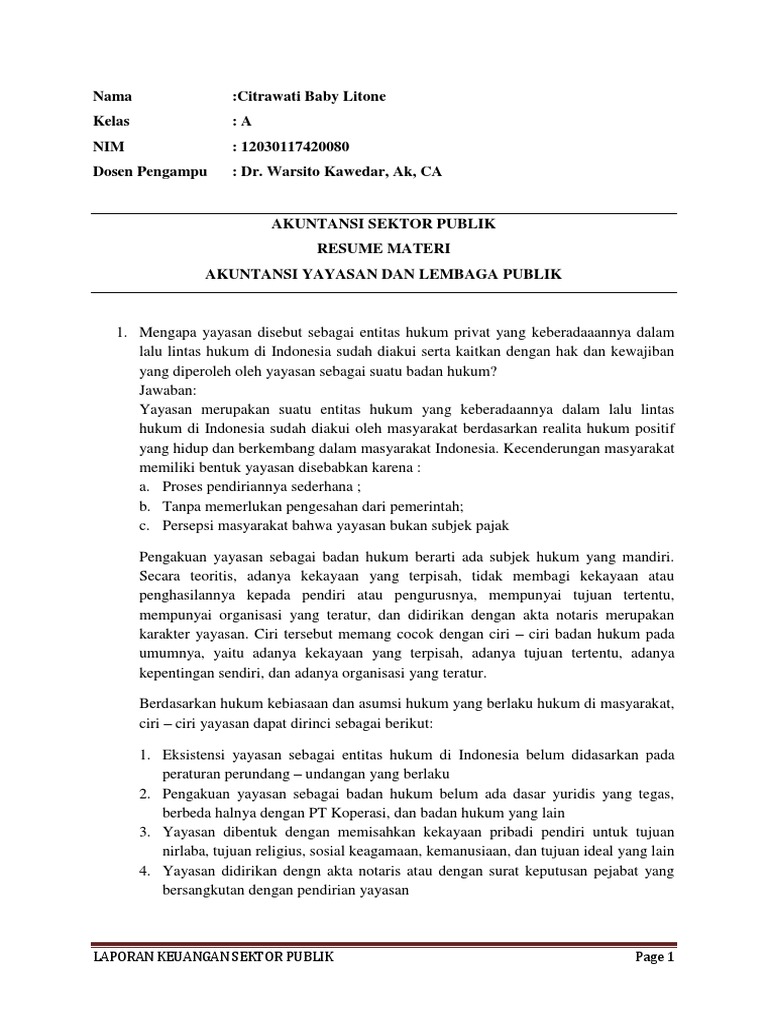 Nama :Citrawati Baby Litone
Kelas : A
NIM : 12030117420080
Dosen Pengampu : Dr. Warsito Kawedar, Ak, CA

AKUNTANSI SEKTOR PUBLIK
RESUME MATERI
AKUNTANSI YAYASAN DAN LEMBAGA PUBLIK

1. Mengapa yayasan disebut sebagai entitas hukum privat yang keberadaaannya dalam lalu lintas hukum di Indonesia sudah diakui serta kaitkan dengan hak dan kewajiban yang diperoleh oleh yayasan sebagai suatu badan hukum?
Jawaban:
Yayasan merupakan suatu entitas hukum yang keberadaannya dalam lalu lintas hukum di Indonesia sudah diakui oleh masyarakat berdasarkan realita hukum positif yang hidup dan berkembang dalam masyarakat Indonesia. Kecenderungan masyarakat memiliki bentuk yayasan disebabkan karena :
a. Proses pendiriannya sederhana ;
b. Tanpa memerlukan pengesahan dari pemerintah;
c. Persepsi masyarakat bahwa yayasan bukan subjek pajak

Pengakuan yayasan sebagai badan hukum berarti ada subjek hukum yang mandiri. Secara teoritis, adanya kekayaan yang terpisah, tidak membagi kekayaan atau penghasilannya kepada pendiri atau pengurusnya, mempunyai tujuan tertentu, mempunyai organisasi yang teratur, dan didirikan dengan akta notaris merupakan karakter yayasan. Ciri tersebut memang cocok dengan ciri – ciri badan hukum pada umumnya, yaitu adanya kekayaan yang terpisah, adanya tujuan tertentu, adanya kepentingan sendiri, dan adanya organisasi yang teratur.

Berdasarkan hukum kebiasaan dan asumsi hukum yang berlaku hukum di masyarakat, ciri – ciri yayasan dapat dirinci sebagai berikut:

1. Eksistensi yayasan sebagai entitas hukum di Indonesia belum didasarkan pada peraturan perundang – undangan yang berlaku
2. Pengakuan yayasan sebagai badan hukum belum ada dasar yuridis yang tegas, berbeda halnya dengan PT Koperasi, dan badan hukum yang lain
3. Yayasan dibentuk dengan memisahkan kekayaan pribadi pendiri untuk tujuan nirlaba, tujuan religius, sosial keagamaan, kemanusiaan, dan tujuan ideal yang lain
4. Yayasan didirikan dengn akta notaris atau dengan surat keputusan pejabat yang bersangkutan dengan pendirian yayasan

LAPORAN KEUANGAN SEKTOR PUBLIK Page 1